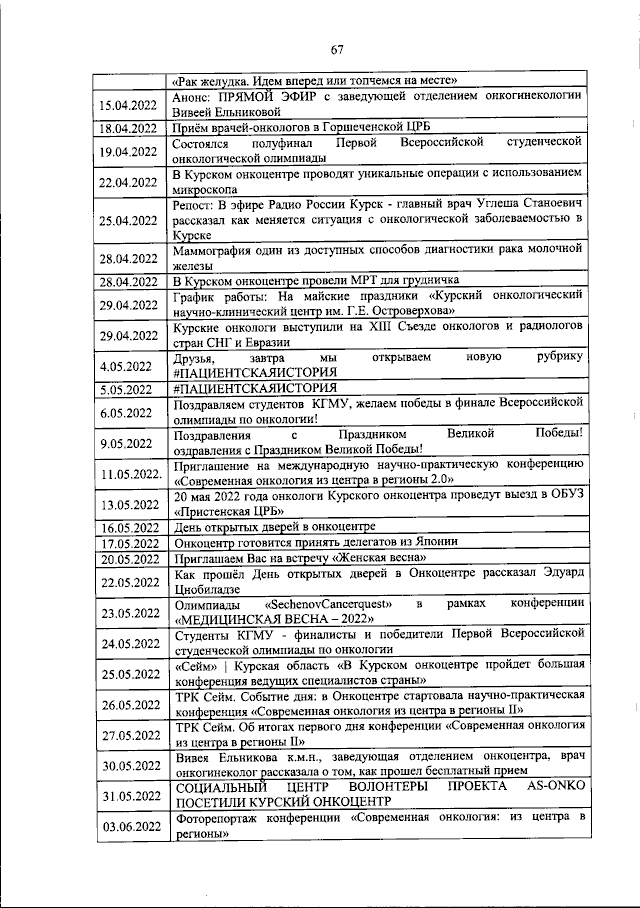 67

|  |  |
|---|---|
|  | «Рак желудка. Идем вперед или топчемся на месте» |
| 15.04.2022 | Анонс: ПРЯМОЙ ЭФИР с заведующей отделением онкогинекологии Вивеей Ельниковой |
| 18.04.2022 | Приём врачей-онкологов в Горшеченской ЦРБ |
| 19.04.2022 | Состоялся полуфинал Первой Всероссийской студенческой онкологической олимпиады |
| 22.04.2022 | В Курском онкоцентре проводят уникальные операции с использованием микроскопа |
| 25.04.2022 | Репост: В эфире Радио России Курск - главный врач Углеша Станоевич рассказал как меняется ситуация с онкологической заболеваемостью в Курске |
| 28.04.2022 | Маммография один из доступных способов диагностики рака молочной железы |
| 28.04.2022 | В Курском онкоцентре провели МРТ для грудничка |
| 29.04.2022 | График работы: На майские праздники «Курский онкологический научно-клинический центр им. Г.Е. Островерхова» |
| 29.04.2022 | Курские онкологи выступили на XIII Съезде онкологов и радиологов стран СНГ и Евразии |
| 4.05.2022 | Друзья, завтра мы открываем новую рубрику #ПАЦИЕНТСКАЯИСТОРИЯ |
| 5.05.2022 | #ПАЦИЕНТСКАЯИСТОРИЯ |
| 6.05.2022 | Поздравляем студентов КГМУ, желаем победы в финале Всероссийской олимпиады по онкологии! |
| 9.05.2022 | Поздравления с Праздником Великой Победы! оздравления с Праздником Великой Победы! |
| 11.05.2022. | Приглашение на международную научно-практическую конференцию «Современная онкология из центра в регионы 2.0» |
| 13.05.2022 | 20 мая 2022 года онкологи Курского онкоцентра проведут выезд в ОБУЗ «Пристенская ЦРБ» |
| 16.05.2022 | День открытых дверей в онкоцентре |
| 17.05.2022 | Онкоцентр готовится принять делегатов из Японии |
| 20.05.2022 | Приглашаем Вас на встречу «Женская весна» |
| 22.05.2022 | Как прошёл День открытых дверей в Онкоцентре рассказал Эдуард Цнобиладзе |
| 23.05.2022 | Олимпиады «SechenovCancerquest» в рамках конференции «МЕДИЦИНСКАЯ ВЕСНА – 2022» |
| 24.05.2022 | Студенты КГМУ - финалисты и победители Первой Всероссийской студенческой олимпиады по онкологии |
| 25.05.2022 | «Сейм» \| Курская область «В Курском онкоцентре пройдет большая конференция ведущих специалистов страны» |
| 26.05.2022 | ТРК Сейм. Событие дня: в Онкоцентре стартовала научно-практическая конференция «Современная онкология из центра в регионы II» |
| 27.05.2022 | ТРК Сейм. Об итогах первого дня конференции «Современная онкология из центра в регионы II» |
| 30.05.2022 | Вивея Ельникова к.м.н., заведующая отделением онкоцентра, врач онкогинеколог рассказала о том, как прошел бесплатный прием |
| 31.05.2022 | СОЦИАЛЬНЫЙ ЦЕНТР ВОЛОНТЕРЫ ПРОЕКТА AS-ONKO ПОСЕТИЛИ КУРСКИЙ ОНКОЦЕНТР |
| 03.06.2022 | Фоторепортаж конференции «Современная онкология: из центра в регионы» |